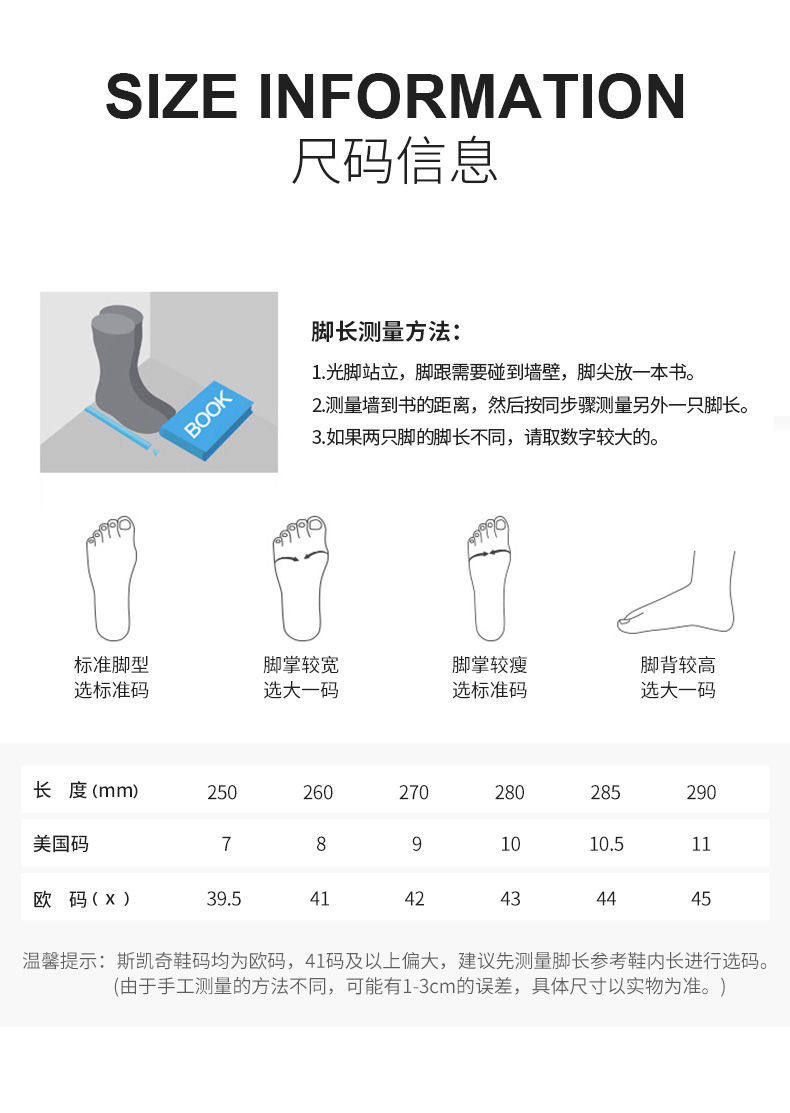 SIZE INFORMATION
尺码信息

BOOK

脚长测量方法：
1.光脚站立，脚跟需要碰到墙壁，脚尖放一本书。
2.测量墙到书的距离，然后按同步骤测量另外一只脚长。
3.如果两只脚的脚长不同，请取数字较大的。

标准脚型
选标准码

脚掌较宽
选大一码

脚掌较瘦
选标准码

脚背较高
选大一码

| 长　度(mm) | 250 | 260 | 270 | 280 | 285 | 290 |
|---|---|---|---|---|---|---|
| 美国码 | 7 | 8 | 9 | 10 | 10.5 | 11 |
| 欧　码(x) | 39.5 | 41 | 42 | 43 | 44 | 45 |

温馨提示：斯凯奇鞋码均为欧码，41码及以上偏大，建议先测量脚长参考鞋内长进行选码。
(由于手工测量的方法不同，可能有1-3cm的误差，具体尺寸以实物为准。)